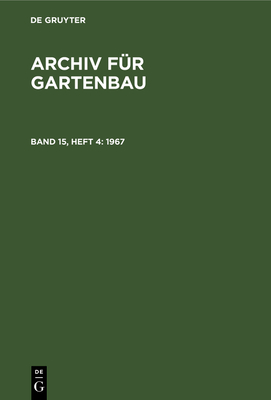 DE GRUYTER

ARCHIV FÜR GARTENBAU

BAND 15, HEFT 4: 1967

DE
G